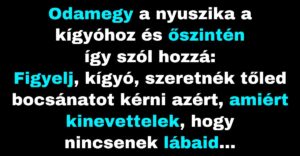 Odamegy a nyuszika a kígyóhoz és őszintén így szól hozzá: Figyelj, kígyó, szeretnék tőled bocsánatot kérni azért, amiért kinevettelek, hogy nincsenek lábaid...